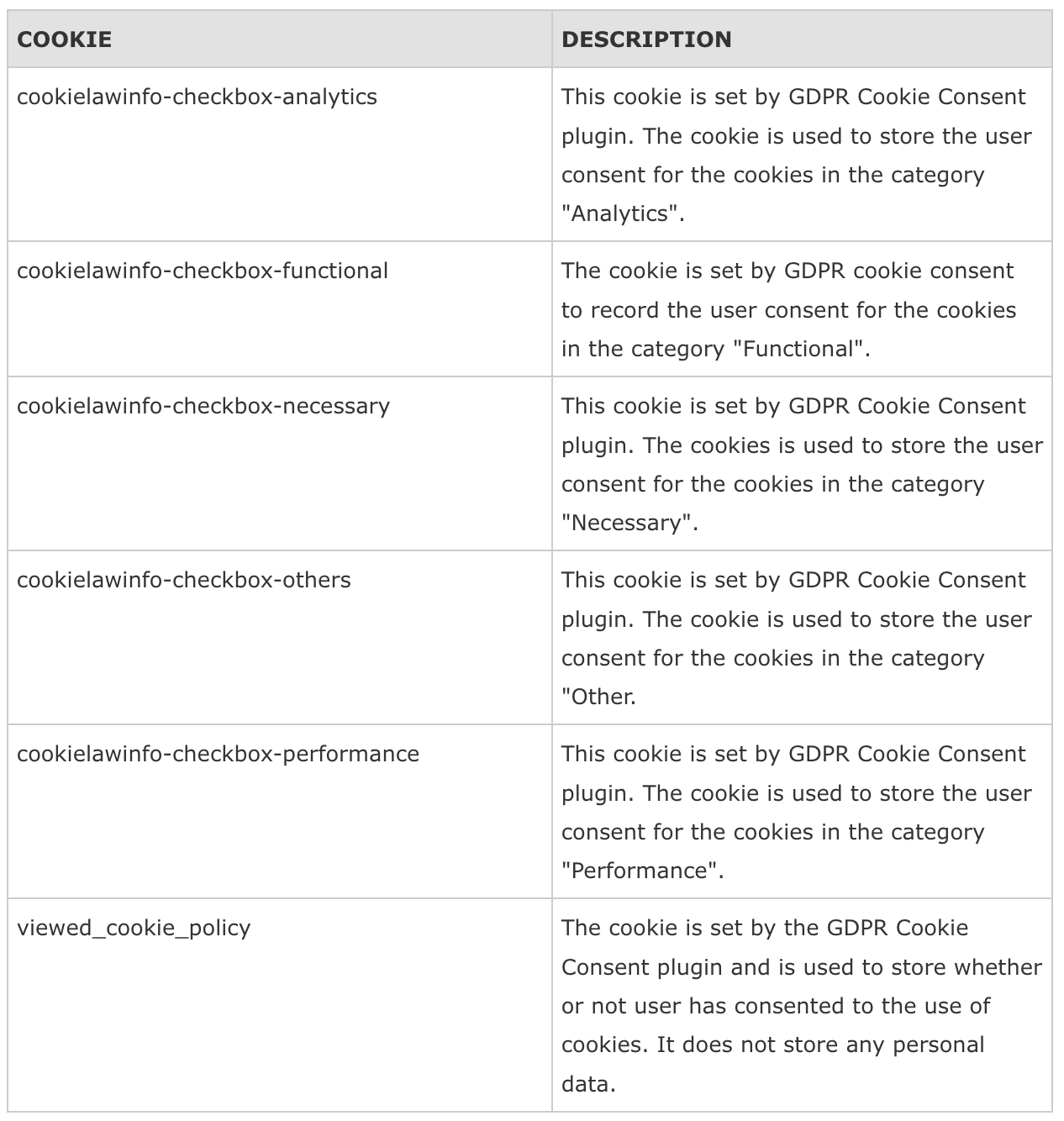 | COOKIE | DESCRIPTION |
|---|---|
| cookielawinfo-checkbox-analytics | This cookie is set by GDPR Cookie Consent plugin. The cookie is used to store the user consent for the cookies in the category "Analytics". |
| cookielawinfo-checkbox-functional | The cookie is set by GDPR cookie consent to record the user consent for the cookies in the category "Functional". |
| cookielawinfo-checkbox-necessary | This cookie is set by GDPR Cookie Consent plugin. The cookies is used to store the user consent for the cookies in the category "Necessary". |
| cookielawinfo-checkbox-others | This cookie is set by GDPR Cookie Consent plugin. The cookie is used to store the user consent for the cookies in the category "Other. |
| cookielawinfo-checkbox-performance | This cookie is set by GDPR Cookie Consent plugin. The cookie is used to store the user consent for the cookies in the category "Performance". |
| viewed_cookie_policy | The cookie is set by the GDPR Cookie Consent plugin and is used to store whether or not user has consented to the use of cookies. It does not store any personal data. |